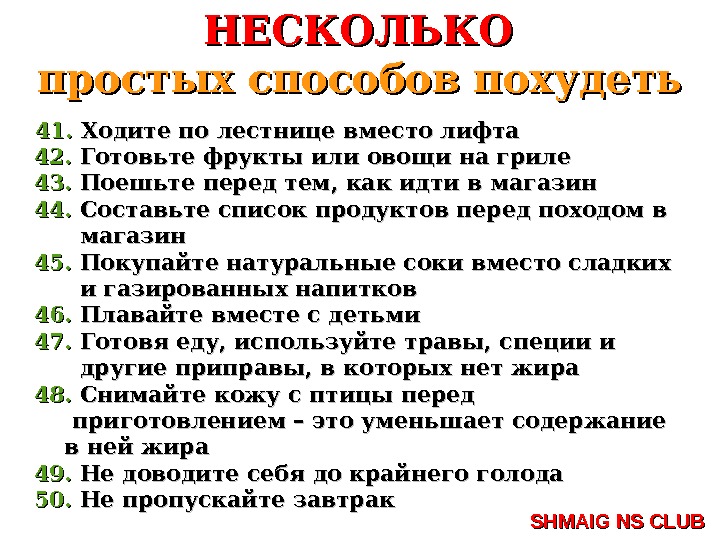 НЕСКОЛЬКО
простых способов похудеть

41. Ходите по лестнице вместо лифта
42. Готовьте фрукты или овощи на гриле
43. Поешьте перед тем, как идти в магазин
44. Составьте список продуктов перед походом в магазин
45. Покупайте натуральные соки вместо сладких и газированных напитков
46. Плавайте вместе с детьми
47. Готовя еду, используйте травы, специи и другие приправы, в которых нет жира
48. Снимайте кожу с птицы перед приготовлением – это уменьшает содержание в ней жира
49. Не доводите себя до крайнего голода
50. Не пропускайте завтрак

SHMAIG NS CLUB